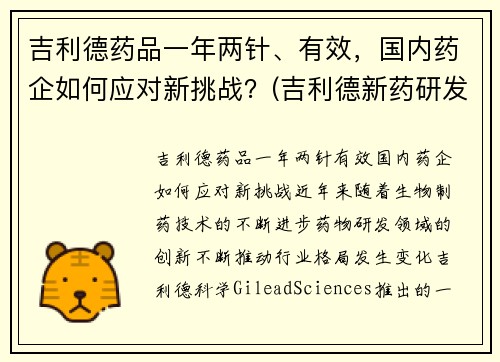 吉利德药品一年两针、有效，国内药企如何应对新挑战?（吉利德新药研发

吉利德药品一年两针有效国内药企如何应对新挑战近年来随着生物制药技术的不断进步药物研发领域的创新不断推动行业格局发生变化吉利德科学GileadSciences推出的一